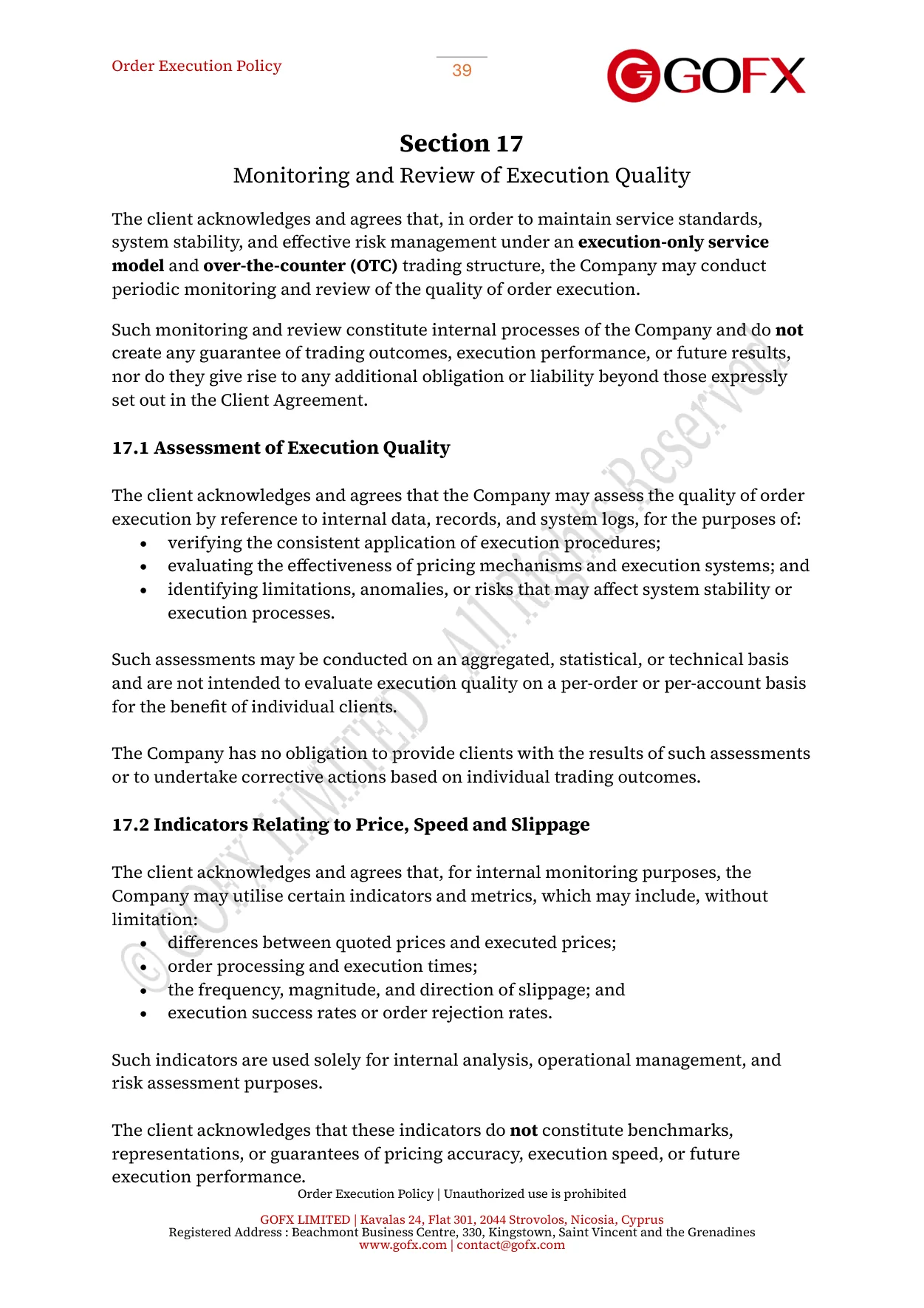 Order Execution Policy

39

GOFX

Section 17

Monitoring and Review of Execution Quality

The client acknowledges and agrees that, in order to maintain service standards, system stability, and effective risk management under an execution-only service model and over-the-counter (OTC) trading structure, the Company may conduct periodic monitoring and review of the quality of order execution.

Such monitoring and review constitute internal processes of the Company and do not create any guarantee of trading outcomes, execution performance, or future results, nor do they give rise to any additional obligation or liability beyond those expressly set out in the Client Agreement.

17.1 Assessment of Execution Quality

The client acknowledges and agrees that the Company may assess the quality of order execution by reference to internal data, records, and system logs, for the purposes of:
• verifying the consistent application of execution procedures;
• evaluating the effectiveness of pricing mechanisms and execution systems; and
• identifying limitations, anomalies, or risks that may affect system stability or execution processes.

Such assessments may be conducted on an aggregated, statistical, or technical basis and are not intended to evaluate execution quality on a per-order or per-account basis for the benefit of individual clients.

The Company has no obligation to provide clients with the results of such assessments or to undertake corrective actions based on individual trading outcomes.

17.2 Indicators Relating to Price, Speed and Slippage

The client acknowledges and agrees that, for internal monitoring purposes, the Company may utilise certain indicators and metrics, which may include, without limitation:
• differences between quoted prices and executed prices;
• order processing and execution times;
• the frequency, magnitude, and direction of slippage; and
• execution success rates or order rejection rates.

Such indicators are used solely for internal analysis, operational management, and risk assessment purposes.

The client acknowledges that these indicators do not constitute benchmarks, representations, or guarantees of pricing accuracy, execution speed, or future execution performance.

Order Execution Policy | Unauthorized use is prohibited

GOFX LIMITED | Kavalas 24, Flat 301, 2044 Strovolos, Nicosia, Cyprus
Registered Address : Beachmont Business Centre, 330, Kingstown, Saint Vincent and the Grenadines
www.gofx.com | contact@gofx.com

© GOFX LIMITED - All Rights Reserved.